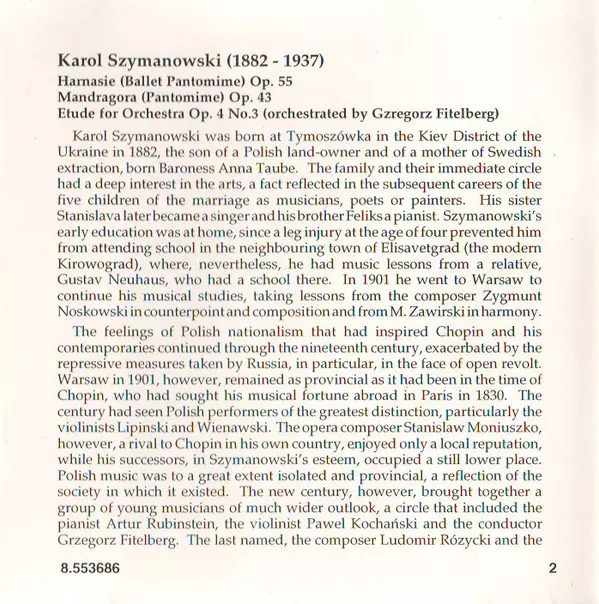 Karol Szymanowski (1882 - 1937)
Harnasie (Ballet Pantomime) Op. 55
Mandragora (Pantomime) Op. 43
Etude for Orchestra Op. 4 No.3 (orchestrated by Gzregorz Fitelberg)

Karol Szymanowski was born at Tymoszówka in the Kiev District of the Ukraine in 1882, the son of a Polish land-owner and of a mother of Swedish extraction, born Baroness Anna Taube. The family and their immediate circle had a deep interest in the arts, a fact reflected in the subsequent careers of the five children of the marriage as musicians, poets or painters. His sister Stanislava later became a singer and his brother Feliks a pianist. Szymanowski's early education was at home, since a leg injury at the age of four prevented him from attending school in the neighbouring town of Elisavetgrad (the modern Kirowograd), where, nevertheless, he had music lessons from a relative, Gustav Neuhaus, who had a school there. In 1901 he went to Warsaw to continue his musical studies, taking lessons from the composer Zygmunt Noskowski in counterpoint and composition and from M. Zawirski in harmony.

The feelings of Polish nationalism that had inspired Chopin and his contemporaries continued through the nineteenth century, exacerbated by the repressive measures taken by Russia, in particular, in the face of open revolt. Warsaw in 1901, however, remained as provincial as it had been in the time of Chopin, who had sought his musical fortune abroad in Paris in 1830. The century had seen Polish performers of the greatest distinction, particularly the violinists Lipinski and Wienawski. The opera composer Stanislaw Moniuszko, however, a rival to Chopin in his own country, enjoyed only a local reputation, while his successors, in Szymanowski's esteem, occupied a still lower place. Polish music was to a great extent isolated and provincial, a reflection of the society in which it existed. The new century, however, brought together a group of young musicians of much wider outlook, a circle that included the pianist Artur Rubinstein, the violinist Pawel Kochański and the conductor Grzegorz Fitelberg. The last named, the composer Ludomir Rózycki and the

8.553686

2